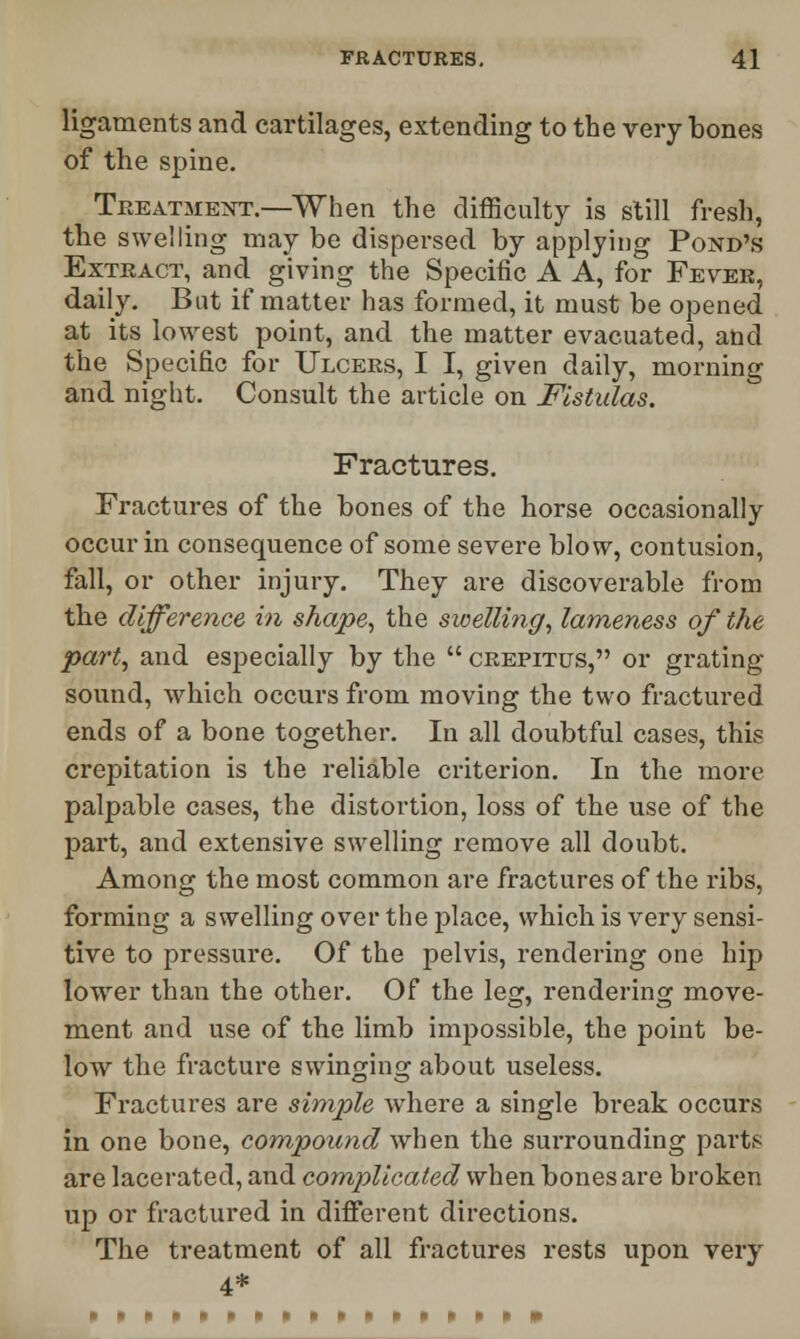 FRACTURES. 41

ligaments and cartilages, extending to the very bones of the spine.

Treatment.—When the difficulty is still fresh, the swelling may be dispersed by applying Pond's Extract, and giving the Specific A A, for Fever, daily. But if matter has formed, it must be opened at its lowest point, and the matter evacuated, and the Specific for Ulcers, I I, given daily, morning and night. Consult the article on Fistulas.

Fractures.

Fractures of the bones of the horse occasionally occur in consequence of some severe blow, contusion, fall, or other injury. They are discoverable from the difference in shape, the swelling, lameness of the part, and especially by the "crepitus," or grating sound, which occurs from moving the two fractured ends of a bone together. In all doubtful cases, this crepitation is the reliable criterion. In the more palpable cases, the distortion, loss of the use of the part, and extensive swelling remove all doubt.

Among the most common are fractures of the ribs, forming a swelling over the place, which is very sensitive to pressure. Of the pelvis, rendering one hip lower than the other. Of the leg, rendering movement and use of the limb impossible, the point below the fracture swinging about useless.

Fractures are simple where a single break occurs in one bone, compound when the surrounding parts are lacerated, and complicated when bones are broken up or fractured in different directions.

The treatment of all fractures rests upon very

4*